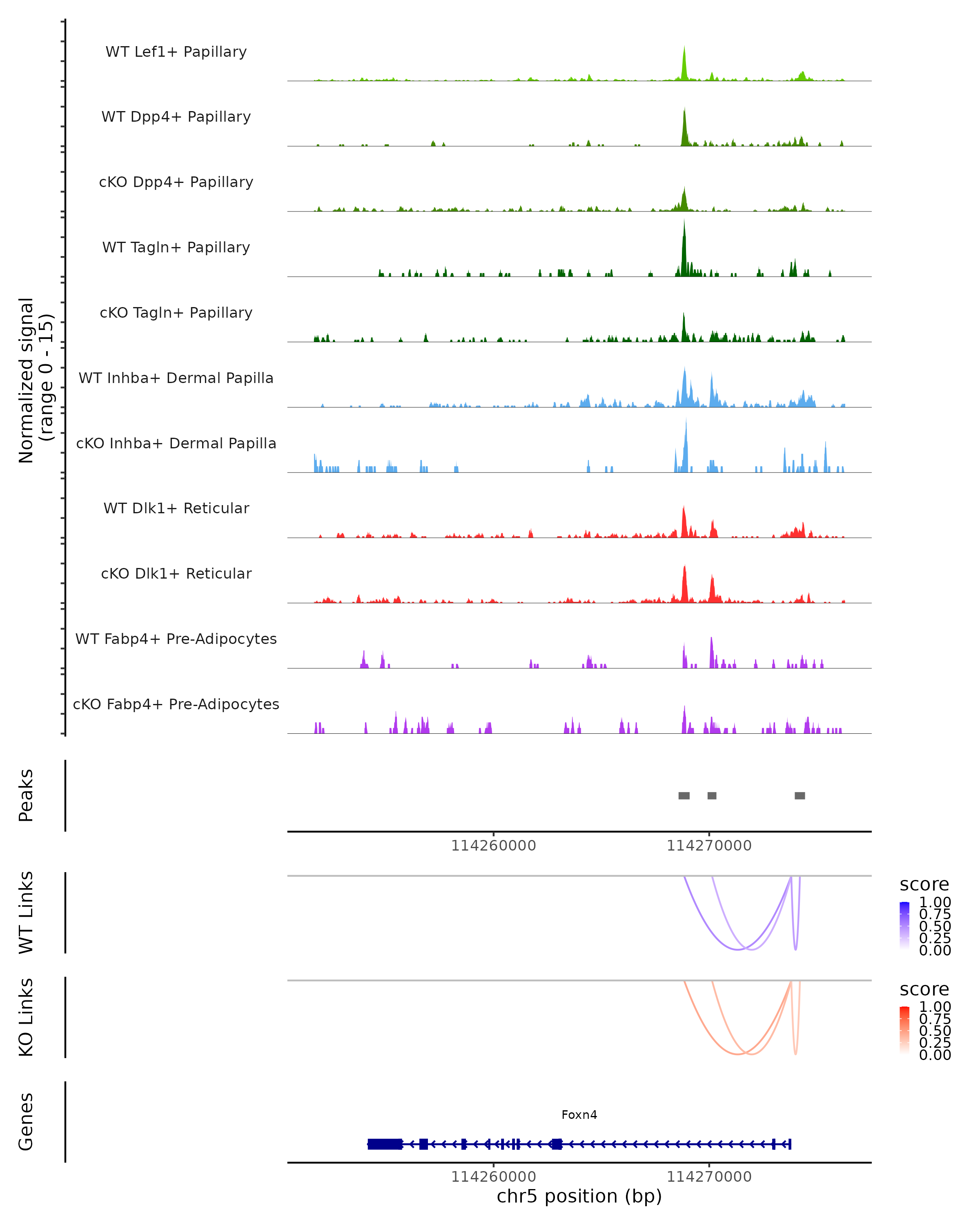 Normalized signal
(range 0 - 15)

WT Lef1+ Papillary

WT Dpp4+ Papillary

cKO Dpp4+ Papillary

WT Tagln+ Papillary

cKO Tagln+ Papillary

WT Inhba+ Dermal Papilla

cKO Inhba+ Dermal Papilla

WT Dlk1+ Reticular

cKO Dlk1+ Reticular

WT Fabp4+ Pre-Adipocytes

cKO Fabp4+ Pre-Adipocytes

Peaks

114260000 114270000

WT Links

score
1.00
0.75
0.50
0.25
0.00

KO Links

score
1.00
0.75
0.50
0.25
0.00

Genes

Foxn4

114260000 114270000

chr5 position (bp)